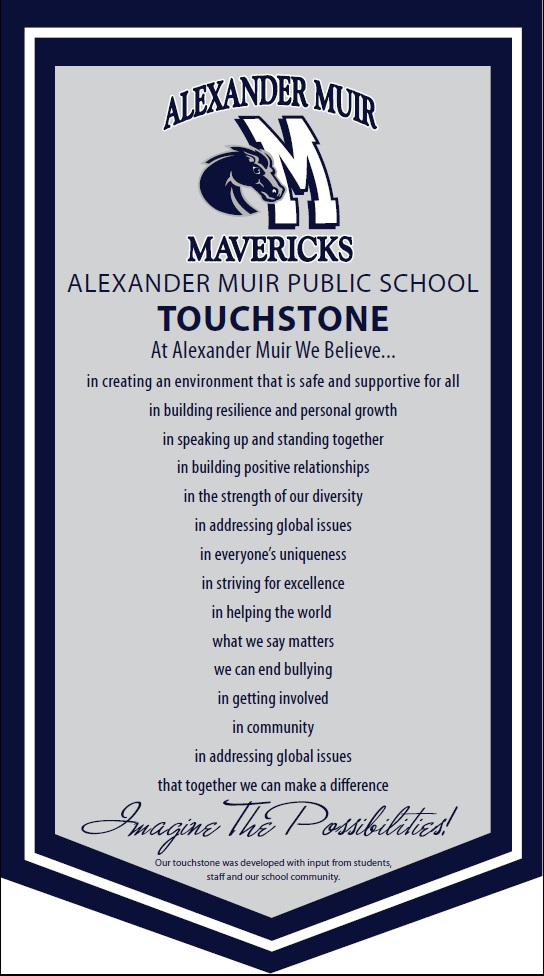 ALEXANDER MUIR
M
MAVERICKS
ALEXANDER MUIR PUBLIC SCHOOL
TOUCHSTONE
At Alexander Muir We Believe...
in creating an environment that is safe and supportive for all
in building resilience and personal growth
in speaking up and standing together
in building positive relationships
in the strength of our diversity
in addressing global issues
in everyone's uniqueness
in striving for excellence
in helping the world
what we say matters
we can end bullying
in getting involved
in community
in addressing global issues
that together we can make a difference
Imagine The Possibilities!
Our touchstone was developed with input from students, staff and our school community.